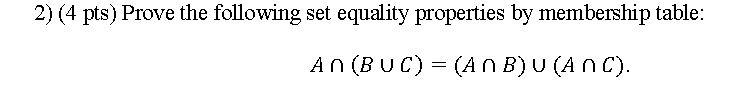 2) (4 pts) Prove the following set equality properties by membership table:

$A \cap (B \cup C) = (A \cap B) \cup (A \cap C).$